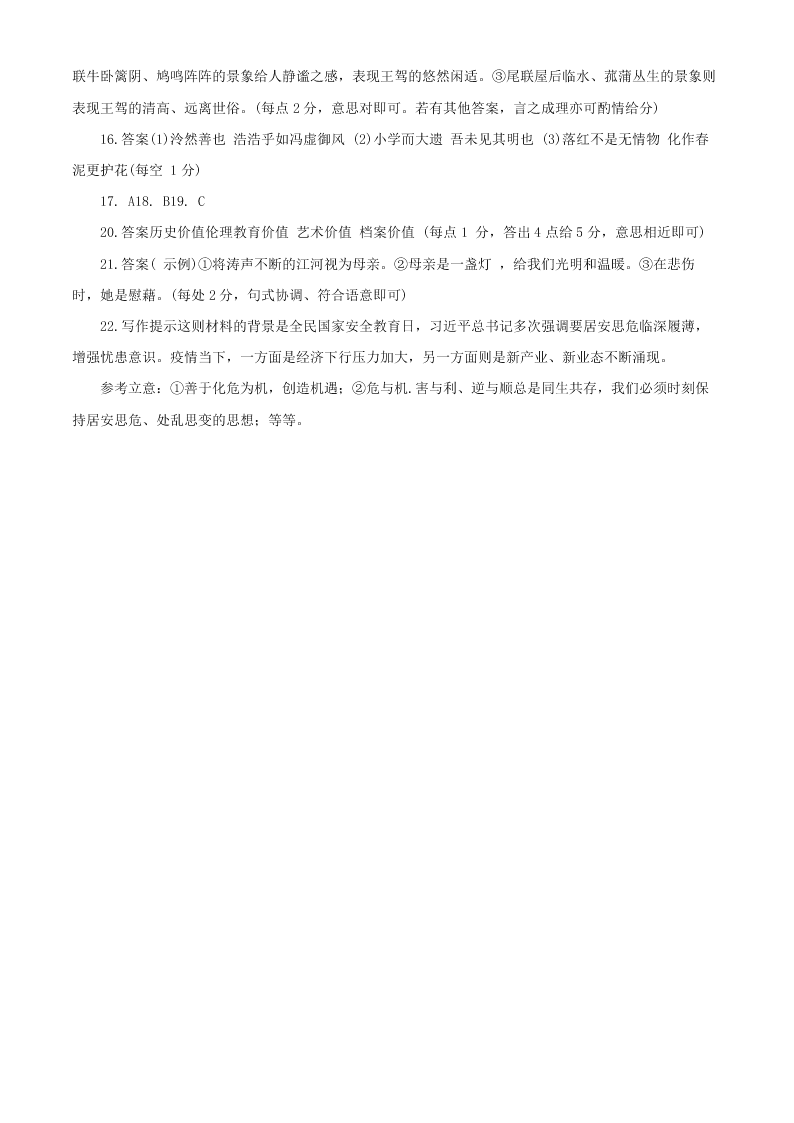 联牛卧篱阴、鸠鸣阵阵的景象给人静谧之感，表现王驾的悠然闲适。③尾联屋后临水、菰蒲丛生的景象则表现王驾的清高、远离世俗。(每点 2 分，意思对即可。若有其他答案，言之成理亦可酌情给分)

16.答案(1)泠然善也 浩浩乎如冯虚御风 (2)小学而大遗 吾未见其明也 (3)落红不是无情物 化作春泥更护花(每空 1 分)

17. A18. B19. C

20.答案历史价值伦理教育价值 艺术价值 档案价值 (每点 1 分，答出 4 点给 5 分，意思相近即可)

21.答案( 示例)①将涛声不断的江河视为母亲。②母亲是一盏灯 ，给我们光明和温暖。③在悲伤时，她是慰藉。(每处 2 分，句式协调、符合语意即可)

22.写作提示这则材料的背景是全民国家安全教育日，习近平总书记多次强调要居安思危临深履薄，增强忧患意识。疫情当下，一方面是经济下行压力加大，另一方面则是新产业、新业态不断涌现。

参考立意：①善于化危为机，创造机遇；②危与机.害与利、逆与顺总是同生共存，我们必须时刻保持居安思危、处乱思变的思想；等等。